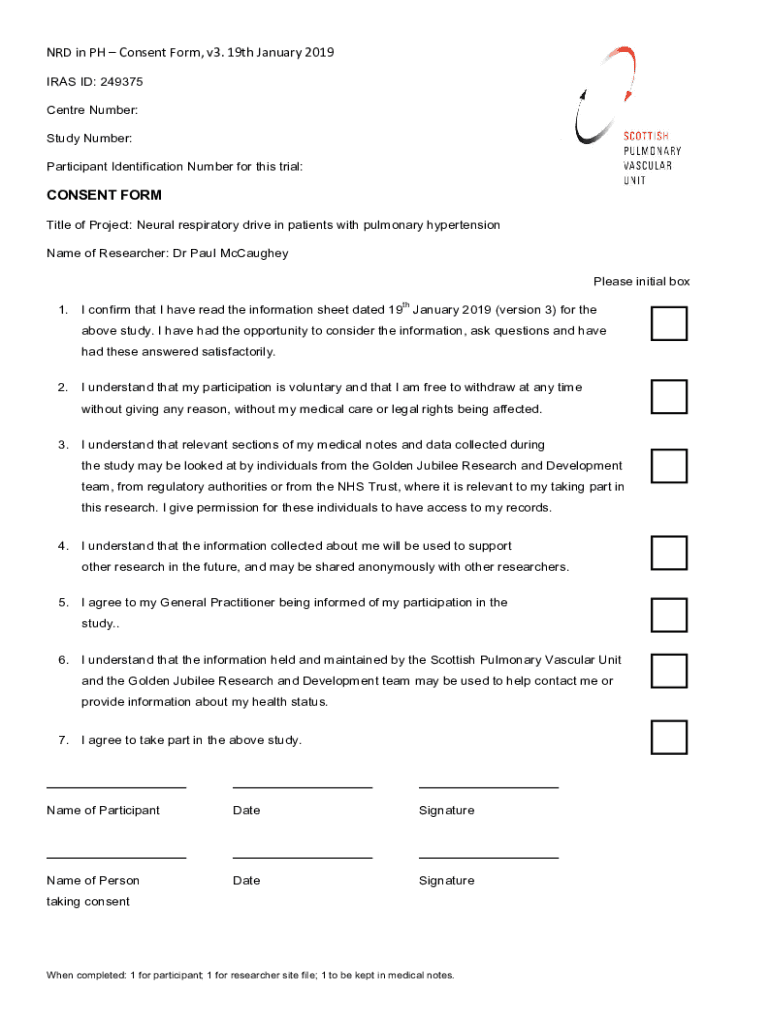 NRD in PH – Consent Form, v3. 19th January 2019

IRAS ID: 249375

Centre Number:

Study Number:

Participant Identification Number for this trial:

SCOTTISH PULMONARY VASCULAR UNIT

CONSENT FORM

Title of Project: Neural respiratory drive in patients with pulmonary hypertension

Name of Researcher: Dr Paul McCaughey

Please initial box

1. I confirm that I have read the information sheet dated 19$^{th}$ January 2019 (version 3) for the above study. I have had the opportunity to consider the information, ask questions and have had these answered satisfactorily.

2. I understand that my participation is voluntary and that I am free to withdraw at any time without giving any reason, without my medical care or legal rights being affected.

3. I understand that relevant sections of my medical notes and data collected during the study may be looked at by individuals from the Golden Jubilee Research and Development team, from regulatory authorities or from the NHS Trust, where it is relevant to my taking part in this research. I give permission for these individuals to have access to my records.

4. I understand that the information collected about me will be used to support other research in the future, and may be shared anonymously with other researchers.

5. I agree to my General Practitioner being informed of my participation in the study..

6. I understand that the information held and maintained by the Scottish Pulmonary Vascular Unit and the Golden Jubilee Research and Development team may be used to help contact me or provide information about my health status.

7. I agree to take part in the above study.

Name of Participant Date Signature

Name of Person taking consent Date Signature

When completed: 1 for participant; 1 for researcher site file; 1 to be kept in medical notes.